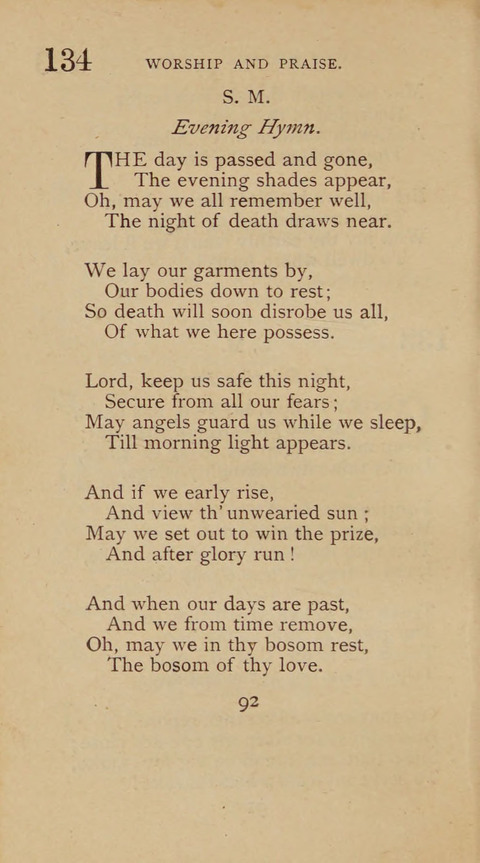 134 WORSHIP AND PRAISE.

S. M.

Evening Hymn.

THE day is passed and gone,
The evening shades appear,
Oh, may we all remember well,
The night of death draws near.

We lay our garments by,
Our bodies down to rest;
So death will soon disrobe us all,
Of what we here possess.

Lord, keep us safe this night,
Secure from all our fears;
May angels guard us while we sleep,
Till morning light appears.

And if we early rise,
And view th' unwearied sun;
May we set out to win the prize,
And after glory run!

And when our days are past,
And we from time remove,
Oh, may we in thy bosom rest,
The bosom of thy love.

92